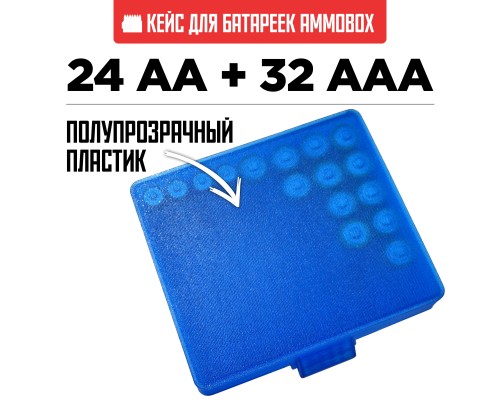 КЕЙС ДЛЯ БАТАРЕЕК AMMOBOX

24 AA + 32 AAA

ПОЛУПРОЗРАЧНЫЙ ПЛАСТИК